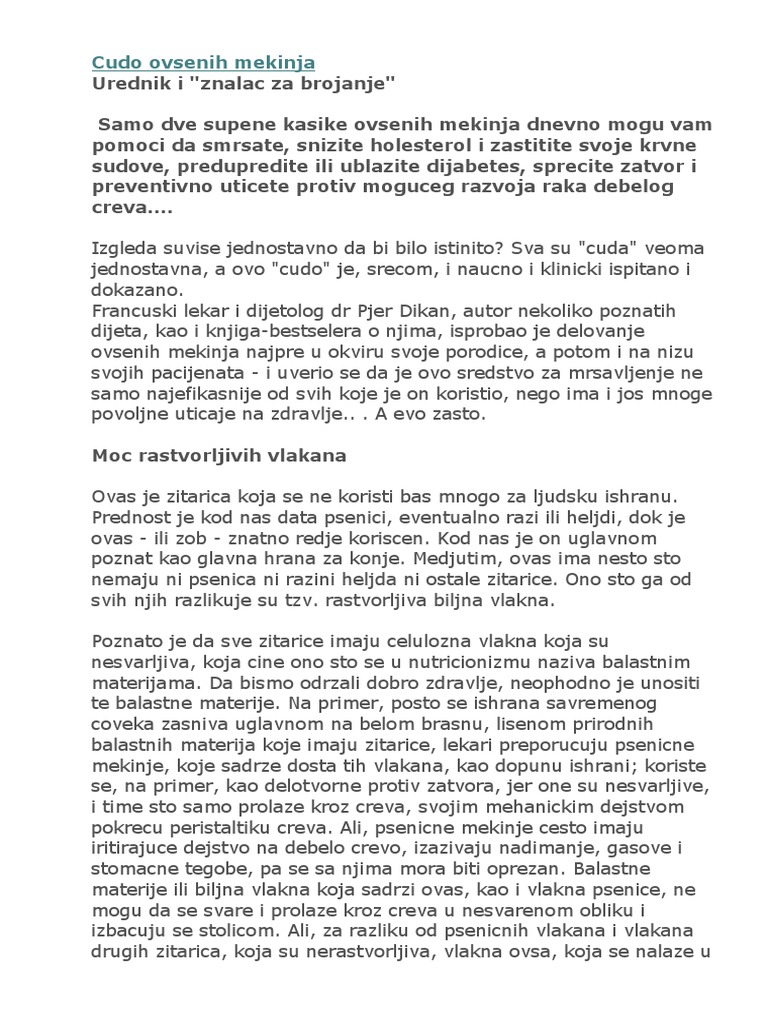 Cudo ovsenih mekinja
Urednik i "znalac za brojanje"

Samo dve supene kasike ovsenih mekinja dnevno mogu vam pomoci da smrsate, snizite holesterol i zastitite svoje krvne sudove, predupredite ili ublazite dijabetes, sprecite zatvor i preventivno uticete protiv moguceg razvoja raka debelog creva....

Izgleda suvise jednostavno da bi bilo istinito? Sva su "cuda" veoma jednostavna, a ovo "cudo" je, srecom, i naucno i klinicki ispitano i dokazano.
Francuski lekar i dijetolog dr Pjer Dikan, autor nekoliko poznatih dijeta, kao i knjiga-bestselera o njima, isprobao je delovanje ovsenih mekinja najpre u okviru svoje porodice, a potom i na nizu svojih pacijenata - i uverio se da je ovo sredstvo za mrsavljenje ne samo najefikasnije od svih koje je on koristio, nego ima i jos mnoge povoljne uticaje na zdravlje.. . A evo zasto.

Moc rastvorljivih vlakana

Ovas je zitarica koja se ne koristi bas mnogo za ljudsku ishranu. Prednost je kod nas data psenici, eventualno razi ili heljdi, dok je ovas - ili zob - znatno redje koriscen. Kod nas je on uglavnom poznat kao glavna hrana za konje. Medjutim, ovas ima nesto sto nemaju ni psenica ni razini heljda ni ostale zitarice. Ono sto ga od svih njih razlikuje su tzv. rastvorljiva biljna vlakna.

Poznato je da sve zitarice imaju celulozna vlakna koja su nesvarljiva, koja cine ono sto se u nutricionizmu naziva balastnim materijama. Da bismo odrzali dobro zdravlje, neophodno je unositi te balastne materije. Na primer, posto se ishrana savremenog coveka zasniva uglavnom na belom brasnu, lisenom prirodnih balastnih materija koje imaju zitarice, lekari preporucuju psenicne mekinje, koje sadrze dosta tih vlakana, kao dopunu ishrani; koriste se, na primer, kao delotvorne protiv zatvora, jer one su nesvarljive, i time sto samo prolaze kroz creva, svojim mehanickim dejstvom pokrecu peristaltiku creva. Ali, psenicne mekinje cesto imaju iritirajuce dejstvo na debelo crevo, izazivaju nadimanje, gasove i stomacne tegobe, pa se sa njima mora biti oprezan. Balastne materije ili biljna vlakna koja sadrzi ovas, kao i vlakna psenice, ne mogu da se svare i prolaze kroz creva u nesvarenom obliku i izbacuju se stolicom. Ali, za razliku od psenicnih vlakana i vlakana drugih zitarica, koja su nerastvorljiva, vlakna ovsa, koja se nalaze u